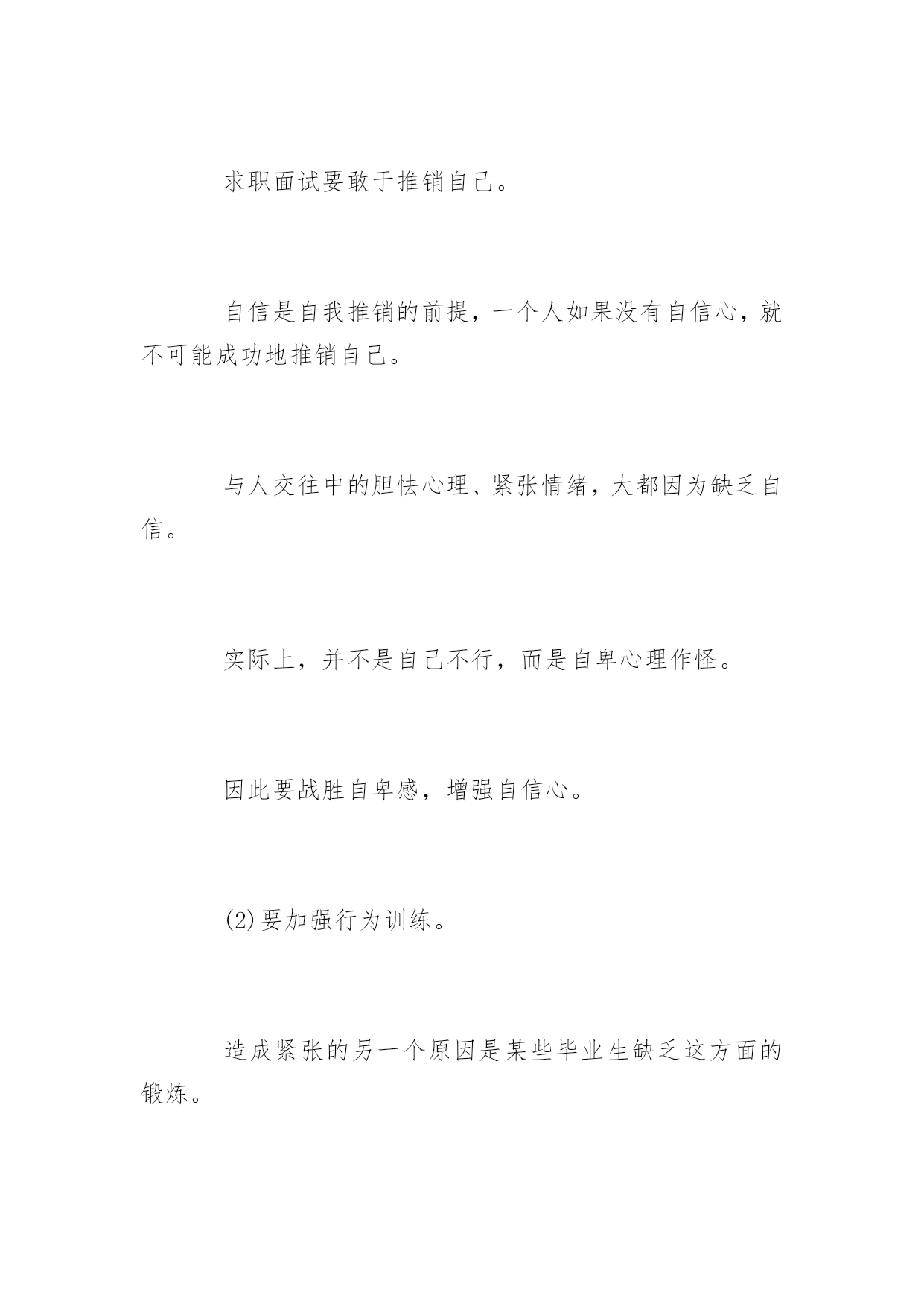 求职面试要敢于推销自己。

自信是自我推销的前提，一个人如果没有自信心，就不可能成功地推销自己。

与人交往中的胆怯心理、紧张情绪，大都因为缺乏自信。

实际上，并不是自己不行，而是自卑心理作怪。

因此要战胜自卑感，增强自信心。

(2)要加强行为训练。

造成紧张的另一个原因是某些毕业生缺乏这方面的锻炼。